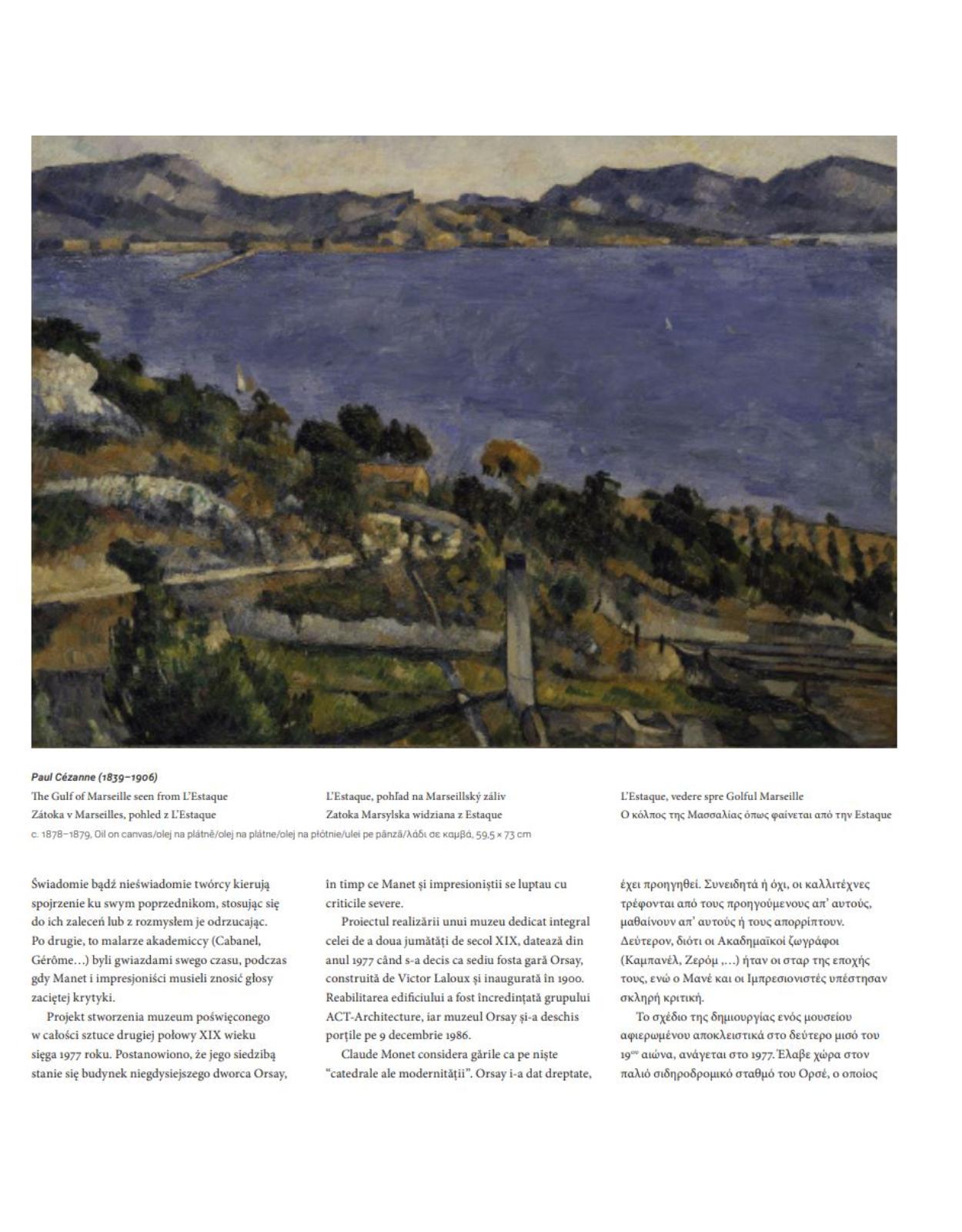 Paul Cézanne (1839–1906)

The Gulf of Marseille seen from L'Estaque
Zátoka v Marseilles, pohled z L'Estaque

L'Estaque, pohľad na Marseillský záliv
Zatoka Marsylska widziana z Estaque

L'Estaque, vedere spre Golful Marseille
Ο κόλπος της Μασσαλίας όπως φαίνεται από την Estaque

c. 1878–1879, Oil on canvas/olej na plátně/olej na plátne/olej na płótnie/ulei pe pânză/λάδι σε καμβά, 59,5 × 73 cm

Świadomie bądź nieświadomie twórcy kierują spojrzenie ku swym poprzednikom, stosując się do ich zaleceń lub z rozmysłem je odrzucając. Po drugie, to malarze akademiccy (Cabanel, Gérôme…) byli gwiazdami swego czasu, podczas gdy Manet i impresjoniści musieli znosić głosy zaciętej krytyki.

Projekt stworzenia muzeum poświęconego w całości sztuce drugiej połowy XIX wieku sięga 1977 roku. Postanowiono, że jego siedzibą stanie się budynek niegdysiejszego dworca Orsay,

în timp ce Manet și impresioniștii se luptau cu criticile severe.

Proiectul realizării unui muzeu dedicat integral celei de a doua jumătăți de secol XIX, datează din anul 1977 când s-a decis ca sediu fosta gară Orsay, construită de Victor Laloux și inaugurată în 1900. Reabilitarea edificiului a fost încredințată grupului ACT-Architecture, iar muzeul Orsay și-a deschis porțile pe 9 decembrie 1986.

Claude Monet considera gările ca pe niște "catedrale ale modernității". Orsay i-a dat dreptate,

έχει προηγηθεί. Συνειδητά ή όχι, οι καλλιτέχνες τρέφονται από τους προηγούμενους απ' αυτούς, μαθαίνουν απ' αυτούς ή τους απορρίπτουν. Δεύτερον, διότι οι Ακαδημαϊκοί ζωγράφοι (Καμπανέλ, Ζερόμ ,…) ήταν οι σταρ της εποχής τους, ενώ ο Μανέ και οι Ιμπρεσιονιστές υπέστησαν σκληρή κριτική.

Το σχέδιο της δημιουργίας ενός μουσείου αφιερωμένου αποκλειστικά στο δεύτερο μισό του 19ου αιώνα, ανάγεται στο 1977. Έλαβε χώρα στον παλιό σιδηροδρομικό σταθμό του Ορσέ, ο οποίος